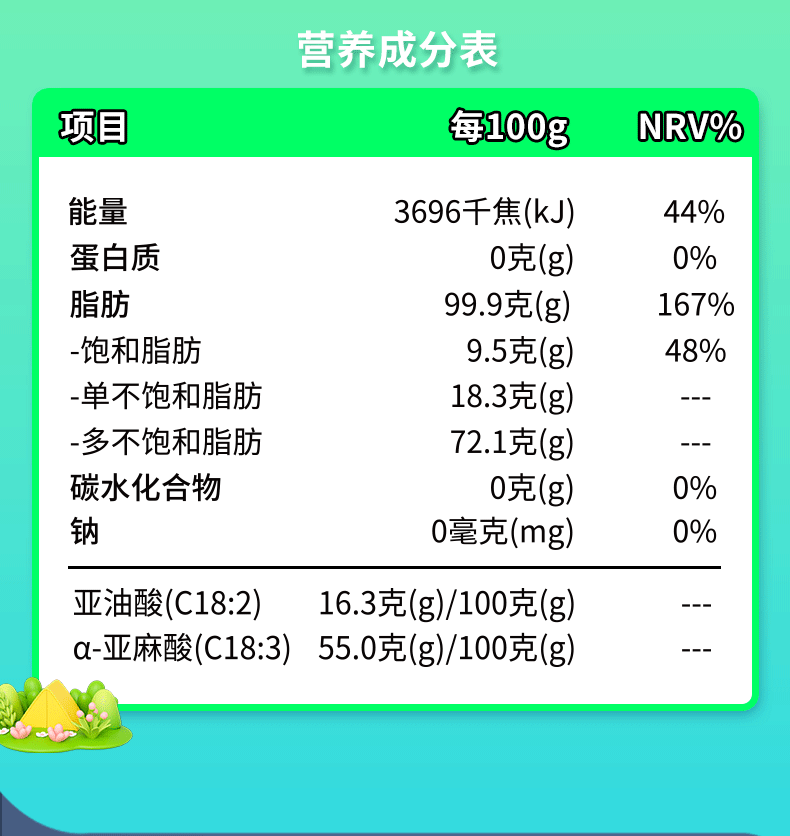 营养成分表

| 项目 | 每100g | NRV% |
|---|---|---|
| 能量 | 3696千焦(kJ) | 44% |
| 蛋白质 | 0克(g) | 0% |
| 脂肪 | 99.9克(g) | 167% |
| -饱和脂肪 | 9.5克(g) | 48% |
| -单不饱和脂肪 | 18.3克(g) | --- |
| -多不饱和脂肪 | 72.1克(g) | --- |
| 碳水化合物 | 0克(g) | 0% |
| 钠 | 0毫克(mg) | 0% |
| 亚油酸(C18:2) | 16.3克(g)/100克(g) | --- |
| α-亚麻酸(C18:3) | 55.0克(g)/100克(g) | --- |